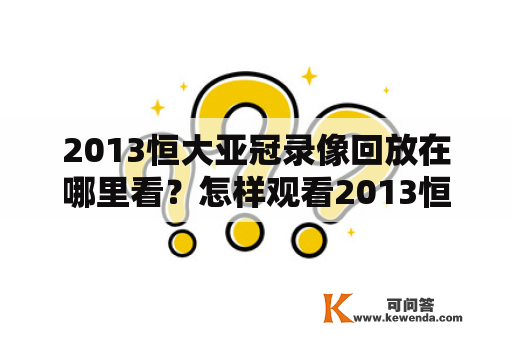 2013恒大亚冠录像回放在哪里看？怎样观看2013恒

K 可问答
www.kewenda.com